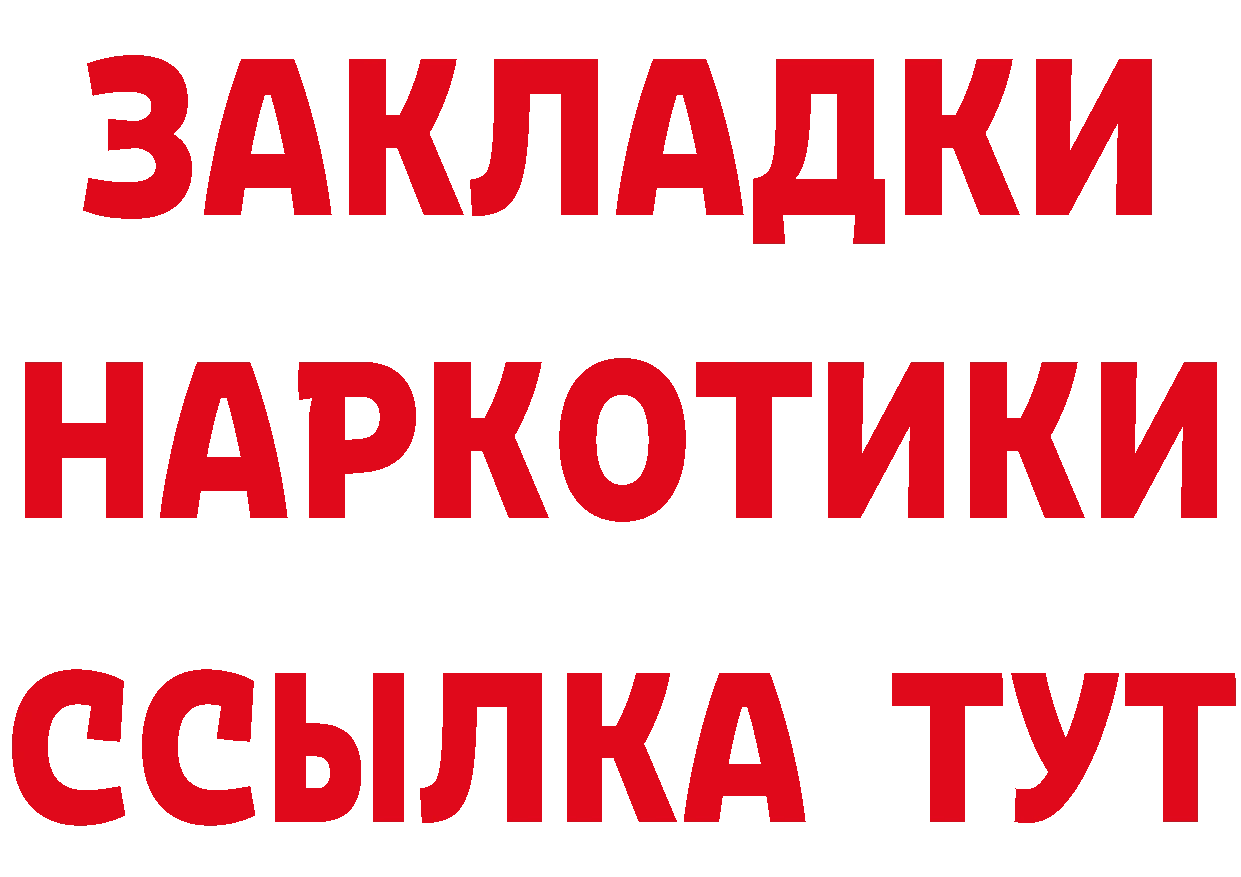 ЗАКЛАДКИ
НАРКОТИКИ
ССЫЛКА ТУТ